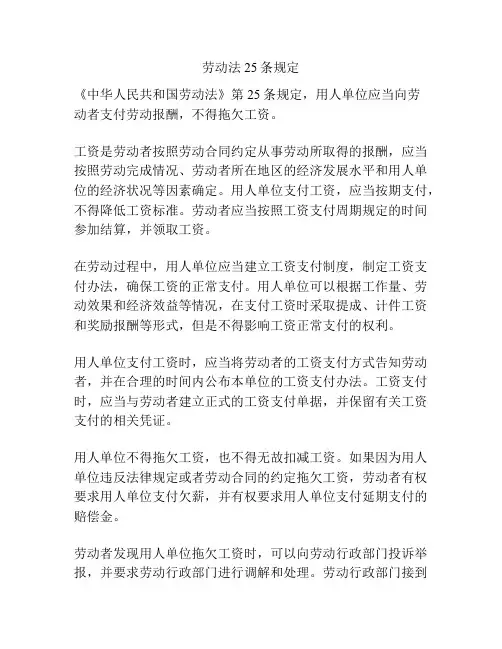 劳动法 25 条规定

《中华人民共和国劳动法》第 25 条规定，用人单位应当向劳动者支付劳动报酬，不得拖欠工资。

工资是劳动者按照劳动合同约定从事劳动所取得的报酬，应当按照劳动完成情况、劳动者所在地区的经济发展水平和用人单位的经济状况等因素确定。用人单位支付工资，应当按期支付，不得降低工资标准。劳动者应当按照工资支付周期规定的时间参加结算，并领取工资。

在劳动过程中，用人单位应当建立工资支付制度，制定工资支付办法，确保工资的正常支付。用人单位可以根据工作量、劳动效果和经济效益等情况，在支付工资时采取提成、计件工资和奖励报酬等形式，但是不得影响工资正常支付的权利。

用人单位支付工资时，应当将劳动者的工资支付方式告知劳动者，并在合理的时间内公布本单位的工资支付办法。工资支付时，应当与劳动者建立正式的工资支付单据，并保留有关工资支付的相关凭证。

用人单位不得拖欠工资，也不得无故扣减工资。如果因为用人单位违反法律规定或者劳动合同的约定拖欠工资，劳动者有权要求用人单位支付欠薪，并有权要求用人单位支付延期支付的赔偿金。

劳动者发现用人单位拖欠工资时，可以向劳动行政部门投诉举报，并要求劳动行政部门进行调解和处理。劳动行政部门接到